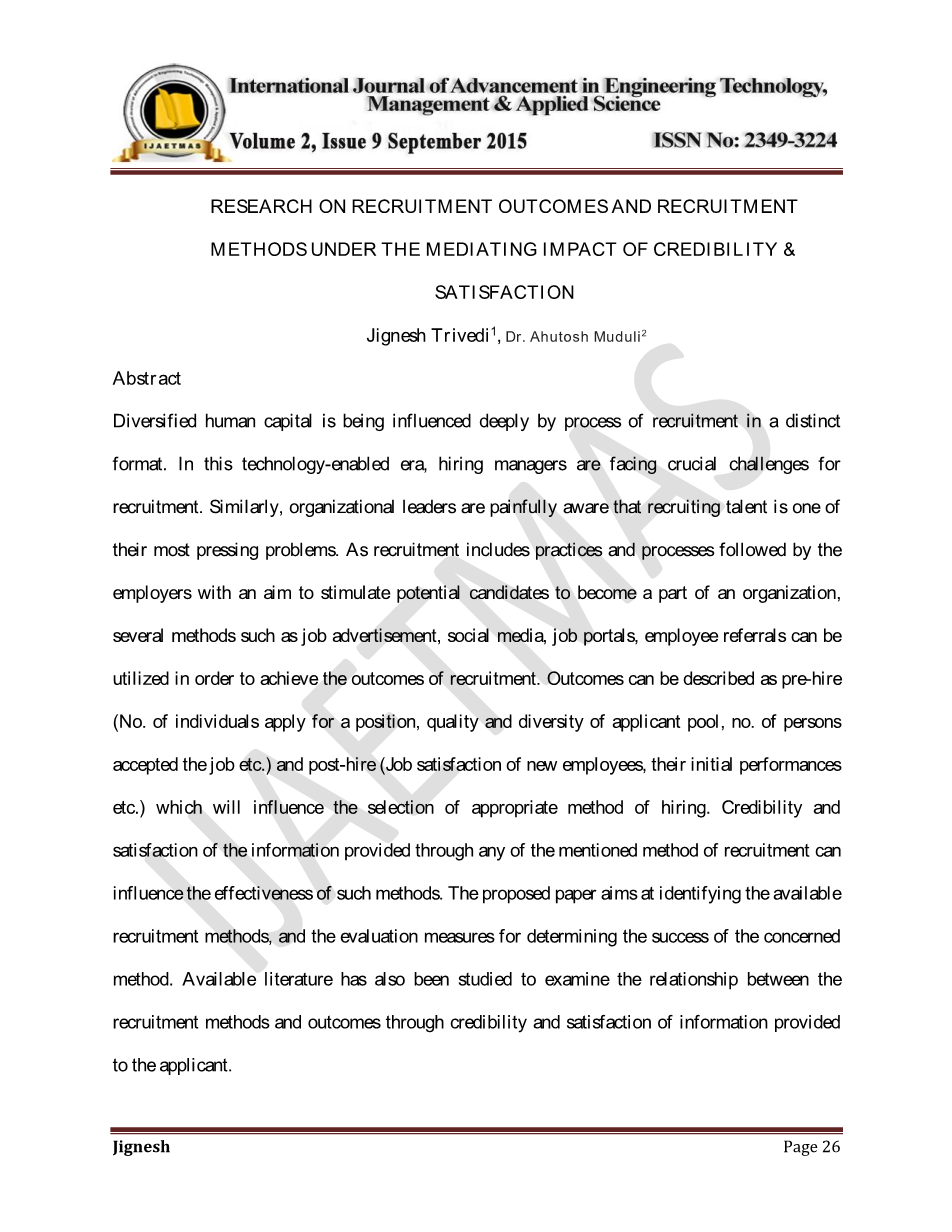 IJAETMAS

International Journal of Advancement in Engineering Technology, Management & Applied Science

Volume 2, Issue 9 September 2015 ISSN No: 2349-3224

RESEARCH ON RECRUITMENT OUTCOMES AND RECRUITMENT METHODS UNDER THE MEDIATING IMPACT OF CREDIBILITY & SATISFACTION

Jignesh Trivedi$^1$, Dr. Ahutosh Muduli$^2$

Abstract

Diversified human capital is being influenced deeply by process of recruitment in a distinct format. In this technology-enabled era, hiring managers are facing crucial challenges for recruitment. Similarly, organizational leaders are painfully aware that recruiting talent is one of their most pressing problems. As recruitment includes practices and processes followed by the employers with an aim to stimulate potential candidates to become a part of an organization, several methods such as job advertisement, social media, job portals, employee referrals can be utilized in order to achieve the outcomes of recruitment. Outcomes can be described as pre-hire (No. of individuals apply for a position, quality and diversity of applicant pool, no. of persons accepted the job etc.) and post-hire (Job satisfaction of new employees, their initial performances etc.) which will influence the selection of appropriate method of hiring. Credibility and satisfaction of the information provided through any of the mentioned method of recruitment can influence the effectiveness of such methods. The proposed paper aims at identifying the available recruitment methods, and the evaluation measures for determining the success of the concerned method. Available literature has also been studied to examine the relationship between the recruitment methods and outcomes through credibility and satisfaction of information provided to the applicant.

IJAETMAS

Jignesh Page 26